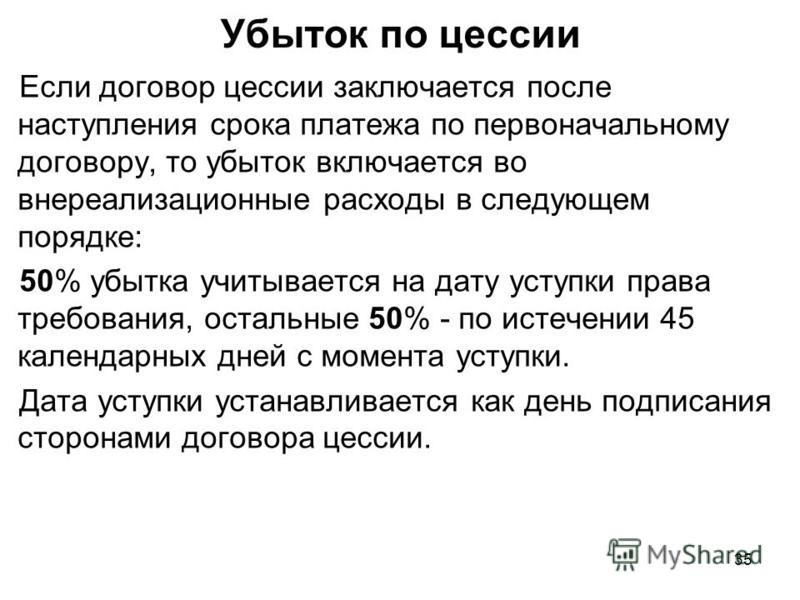 Убыток по цессии

Если договор цессии заключается после наступления срока платежа по первоначальному договору, то убыток включается во внереализационные расходы в следующем порядке:

50% убытка учитывается на дату уступки права требования, остальные 50% - по истечении 45 календарных дней с момента уступки.

Дата уступки устанавливается как день подписания сторонами договора цессии.

MyShared

35